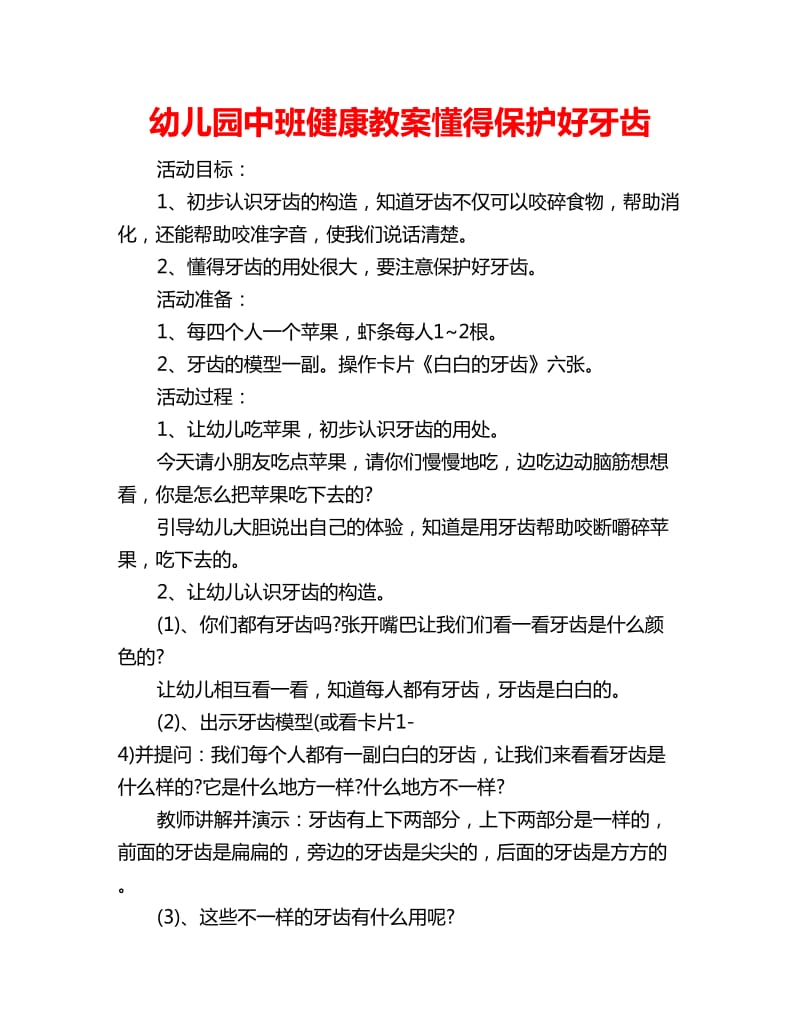 幼儿园中班健康教案懂得保护好牙齿

活动目标：

1、初步认识牙齿的构造，知道牙齿不仅可以咬碎食物，帮助消化，还能帮助咬准字音，使我们说话清楚。

2、懂得牙齿的用处很大，要注意保护好牙齿。

活动准备：

1、每四个人一个苹果，虾条每人1~2根。

2、牙齿的模型一副。操作卡片《白白的牙齿》六张。

活动过程：

1、让幼儿吃苹果，初步认识牙齿的用处。

今天请小朋友吃点苹果，请你们慢慢地吃，边吃边动脑筋想想看，你是怎么把苹果吃下去的?

引导幼儿大胆说出自己的体验，知道是用牙齿帮助咬断嚼碎苹果，吃下去的。

2、让幼儿认识牙齿的构造。

(1)、你们都有牙齿吗?张开嘴巴让我们们看一看牙齿是什么颜色的?

让幼儿相互看一看，知道每人都有牙齿，牙齿是白白的。

(2)、出示牙齿模型(或看卡片1-4)并提问：我们每个人都有一副白白的牙齿，让我们来看看牙齿是什么样的?它是什么地方一样?什么地方不一样?

教师讲解并演示：牙齿有上下两部分，上下两部分是一样的，前面的牙齿是扁扁的，旁边的牙齿是尖尖的，后面的牙齿是方方的。

(3)、这些不一样的牙齿有什么用呢?